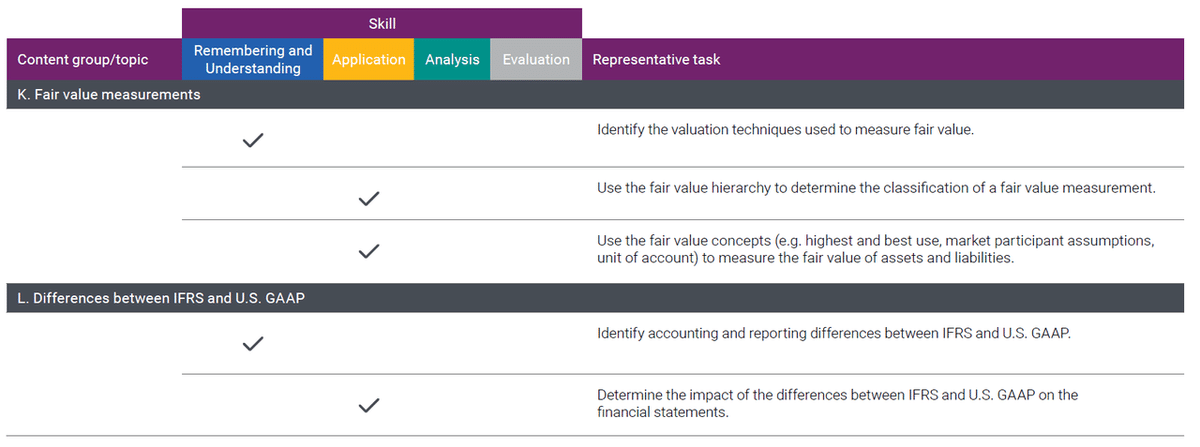 | Content group/topic | Skill: Remembering and Understanding | Skill: Application | Skill: Analysis | Skill: Evaluation | Representative task |
|---|---|---|---|---|---|
| K. Fair value measurements | | | | | |
| | ✓ | | | | Identify the valuation techniques used to measure fair value. |
| | | ✓ | | | Use the fair value hierarchy to determine the classification of a fair value measurement. |
| | | ✓ | | | Use the fair value concepts (e.g. highest and best use, market participant assumptions, unit of account) to measure the fair value of assets and liabilities. |
| L. Differences between IFRS and U.S. GAAP | | | | | |
| | ✓ | | | | Identify accounting and reporting differences between IFRS and U.S. GAAP. |
| | | ✓ | | | Determine the impact of the differences between IFRS and U.S. GAAP on the financial statements. |